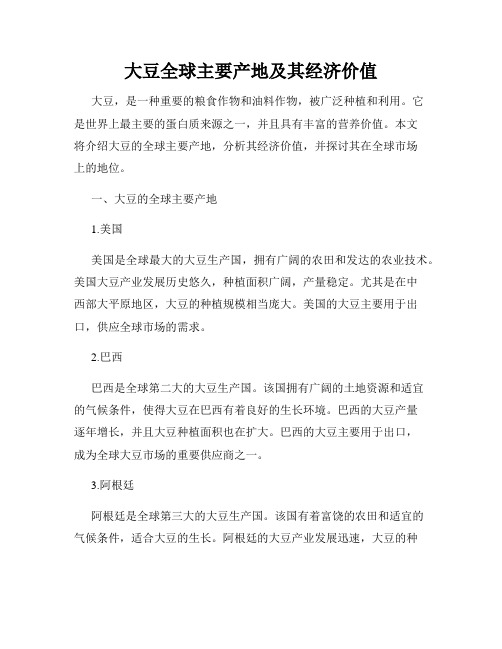 大豆全球主要产地及其经济价值

大豆，是一种重要的粮食作物和油料作物，被广泛种植和利用。它是世界上最主要的蛋白质来源之一，并且具有丰富的营养价值。本文将介绍大豆的全球主要产地，分析其经济价值，并探讨其在全球市场上的地位。

一、大豆的全球主要产地

1.美国

美国是全球最大的大豆生产国，拥有广阔的农田和发达的农业技术。美国大豆产业发展历史悠久，种植面积广阔，产量稳定。尤其是在中西部大平原地区，大豆的种植规模相当庞大。美国的大豆主要用于出口，供应全球市场的需求。

2.巴西

巴西是全球第二大的大豆生产国。该国拥有广阔的土地资源和适宜的气候条件，使得大豆在巴西有着良好的生长环境。巴西的大豆产量逐年增长，并且大豆种植面积也在扩大。巴西的大豆主要用于出口，成为全球大豆市场的重要供应商之一。

3.阿根廷

阿根廷是全球第三大的大豆生产国。该国有着富饶的农田和适宜的气候条件，适合大豆的生长。阿根廷的大豆产业发展迅速，大豆的种